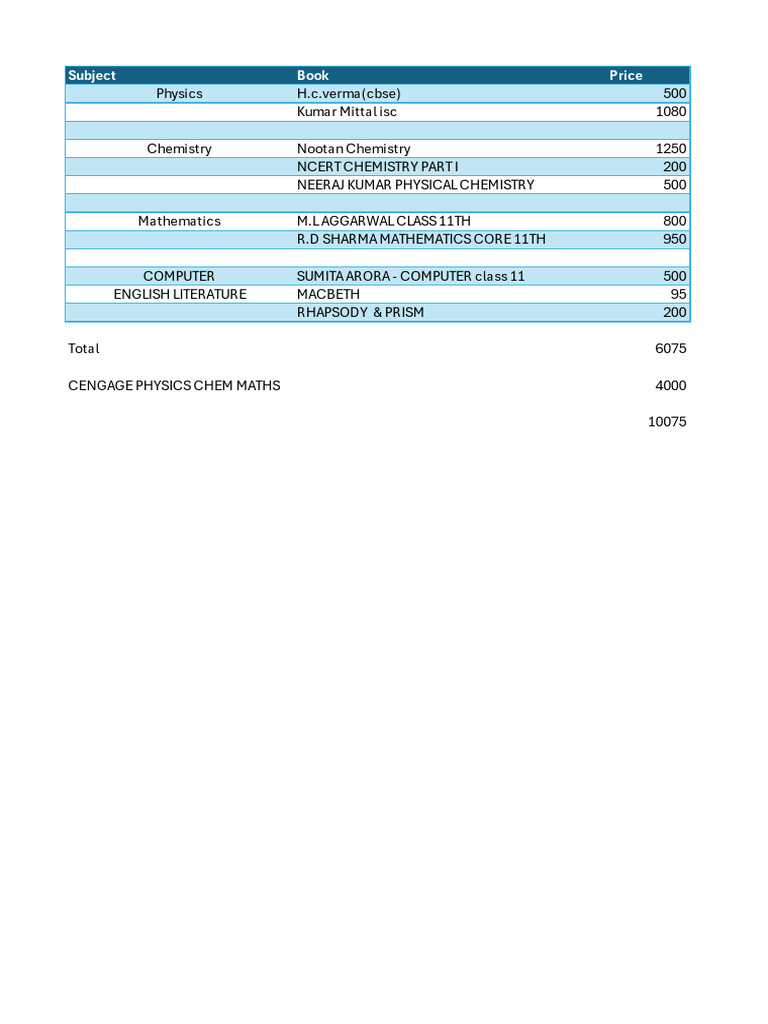 | Subject | Book | Price |
|---|---|---|
| Physics | H.c.verma(cbse) | 500 |
| | Kumar Mittal isc | 1080 |
| | | |
| Chemistry | Nootan Chemistry | 1250 |
| | NCERT CHEMISTRY PART I | 200 |
| | NEERAJ KUMAR PHYSICAL CHEMISTRY | 500 |
| | | |
| Mathematics | M.L AGGARWAL CLASS 11TH | 800 |
| | R.D SHARMA MATHEMATICS CORE 11TH | 950 |
| | | |
| COMPUTER | SUMITA ARORA - COMPUTER class 11 | 500 |
| ENGLISH LITERATURE | MACBETH | 95 |
| | RHAPSODY & PRISM | 200 |

Total 6075

CENGAGE PHYSICS CHEM MATHS 4000

10075